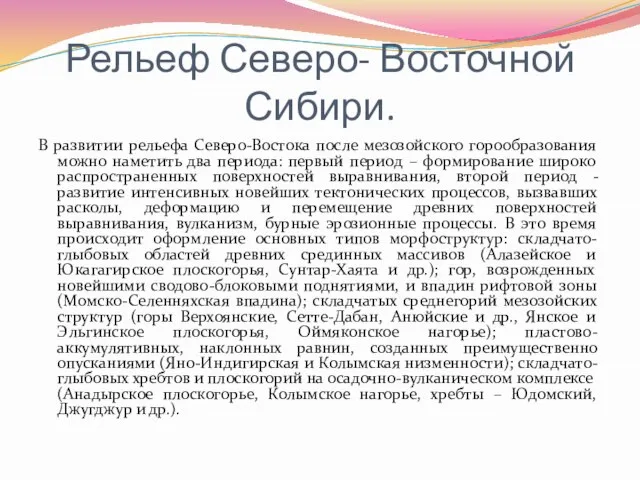 Рельеф Северо- Восточной Сибири.

В развитии рельефа Северо-Востока после мезозойского горообразования можно наметить два периода: первый период – формирование широко распространенных поверхностей выравнивания, второй период - развитие интенсивных новейших тектонических процессов, вызвавших расколы, деформацию и перемещение древних поверхностей выравнивания, вулканизм, бурные эрозионные процессы. В это время происходит оформление основных типов морфоструктур: складчато-глыбовых областей древних срединных массивов (Алазейское и Юкагагирское плоскогорья, Сунтар-Хаята и др.); гор, возрожденных новейшими сводово-блоковыми поднятиями, и впадин рифтовой зоны (Момско-Селенняхская впадина); складчатых среднегорий мезозойских структур (горы Верхоянские, Сетте-Дабан, Анюйские и др., Янское и Эльгинское плоскогорья, Оймяконское нагорье); пластово-аккумулятивных, наклонных равнин, созданных преимущественно опусканиями (Яно-Индигирская и Колымская низменности); складчато-глыбовых хребтов и плоскогорий на осадочно-вулканическом комплексе (Анадырское плоскогорье, Колымское нагорье, хребты – Юдомский, Джугджур и др.).